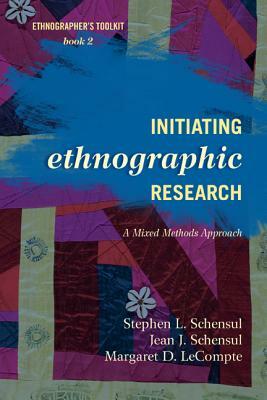 ETHNOGRAPHER'S TOOLKIT
book 2

INITIATING
ethnographic
RESEARCH

A Mixed Methods Approach

Stephen L. Schensul
Jean J. Schensul
Margaret D. LeCompte